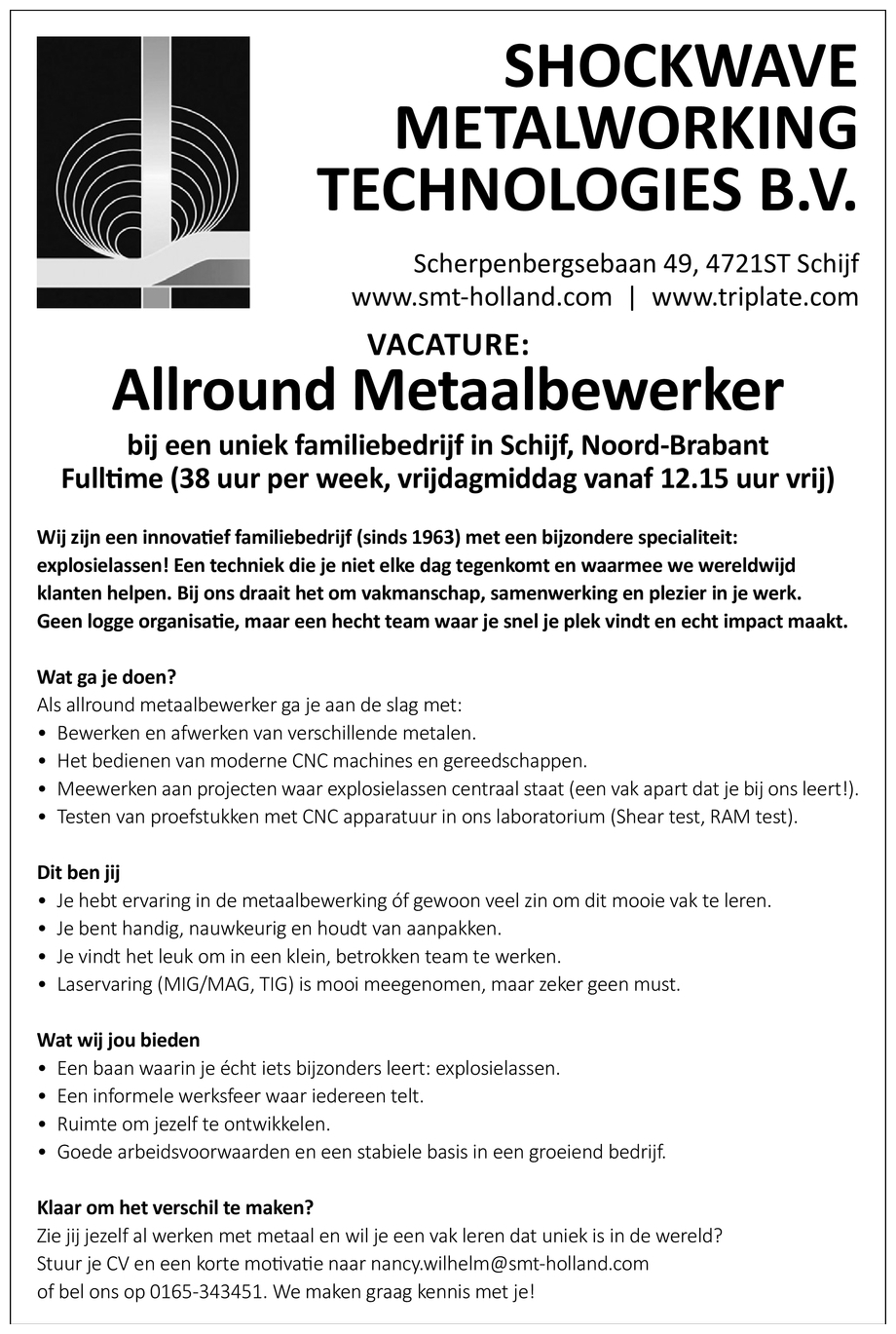 SHOCKWAVE METALWORKING TECHNOLOGIES B.V.

Scherpenbergsebaan 49, 4721ST Schijf
www.smt-holland.com | www.triplate.com

VACATURE:
Allround Metaalbewerker

bij een uniek familiebedrijf in Schijf, Noord-Brabant
Fulltime (38 uur per week, vrijdagmiddag vanaf 12.15 uur vrij)

Wij zijn een innovatief familiebedrijf (sinds 1963) met een bijzondere specialiteit: explosielassen! Een techniek die je niet elke dag tegenkomt en waarmee we wereldwijd klanten helpen. Bij ons draait het om vakmanschap, samenwerking en plezier in je werk. Geen logge organisatie, maar een hecht team waar je snel je plek vindt en echt impact maakt.

Wat ga je doen?
Als allround metaalbewerker ga je aan de slag met:
• Bewerken en afwerken van verschillende metalen.
• Het bedienen van moderne CNC machines en gereedschappen.
• Meewerken aan projecten waar explosielassen centraal staat (een vak apart dat je bij ons leert!).
• Testen van proefstukken met CNC apparatuur in ons laboratorium (Shear test, RAM test).

Dit ben jij
• Je hebt ervaring in de metaalbewerking óf gewoon veel zin om dit mooie vak te leren.
• Je bent handig, nauwkeurig en houdt van aanpakken.
• Je vindt het leuk om in een klein, betrokken team te werken.
• Laservaring (MIG/MAG, TIG) is mooi meegenomen, maar zeker geen must.

Wat wij jou bieden
• Een baan waarin je écht iets bijzonders leert: explosielassen.
• Een informele werksfeer waar iedereen telt.
• Ruimte om jezelf te ontwikkelen.
• Goede arbeidsvoorwaarden en een stabiele basis in een groeiend bedrijf.

Klaar om het verschil te maken?
Zie jij jezelf al werken met metaal en wil je een vak leren dat uniek is in de wereld? Stuur je CV en een korte motivatie naar nancy.wilhelm@smt-holland.com of bel ons op 0165-343451. We maken graag kennis met je!